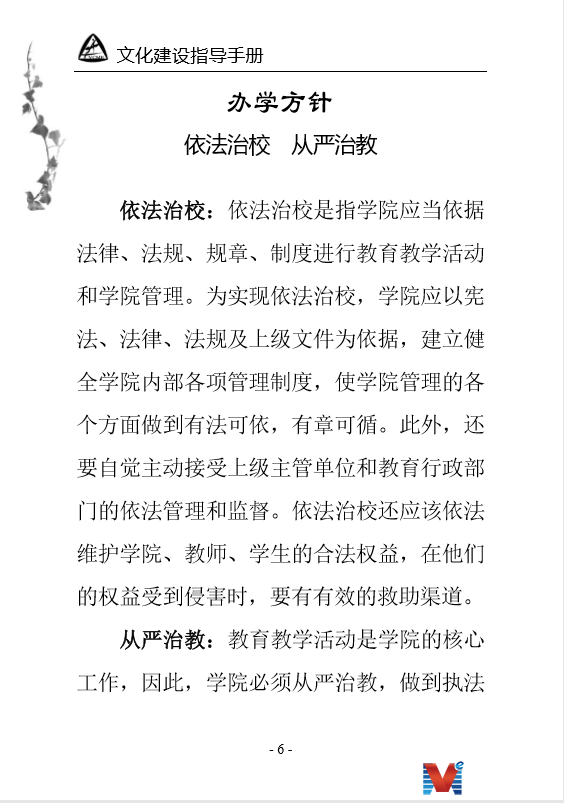 文化建设指导手册

办学方针

依法治校　从严治教

依法治校：依法治校是指学院应当依据法律、法规、规章、制度进行教育教学活动和学院管理。为实现依法治校，学院应以宪法、法律、法规及上级文件为依据，建立健全学院内部各项管理制度，使学院管理的各个方面做到有法可依，有章可循。此外，还要自觉主动接受上级主管单位和教育行政部门的依法管理和监督。依法治校还应该依法维护学院、教师、学生的合法权益，在他们的权益受到侵害时，要有有效的救助渠道。

从严治教：教育教学活动是学院的核心工作，因此，学院必须从严治教，做到执法

- 6 -